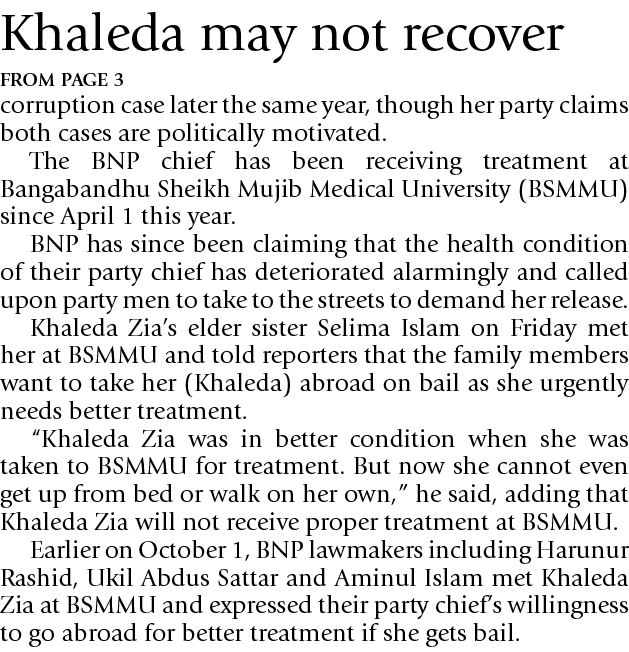 Khaleda may not recover

FROM PAGE 3

corruption case later the same year, though her party claims both cases are politically motivated.

The BNP chief has been receiving treatment at Bangabandhu Sheikh Mujib Medical University (BSMMU) since April 1 this year.

BNP has since been claiming that the health condition of their party chief has deteriorated alarmingly and called upon party men to take to the streets to demand her release.

Khaleda Zia's elder sister Selima Islam on Friday met her at BSMMU and told reporters that the family members want to take her (Khaleda) abroad on bail as she urgently needs better treatment.

"Khaleda Zia was in better condition when she was taken to BSMMU for treatment. But now she cannot even get up from bed or walk on her own," he said, adding that Khaleda Zia will not receive proper treatment at BSMMU.

Earlier on October 1, BNP lawmakers including Harunur Rashid, Ukil Abdus Sattar and Aminul Islam met Khaleda Zia at BSMMU and expressed their party chief's willingness to go abroad for better treatment if she gets bail.